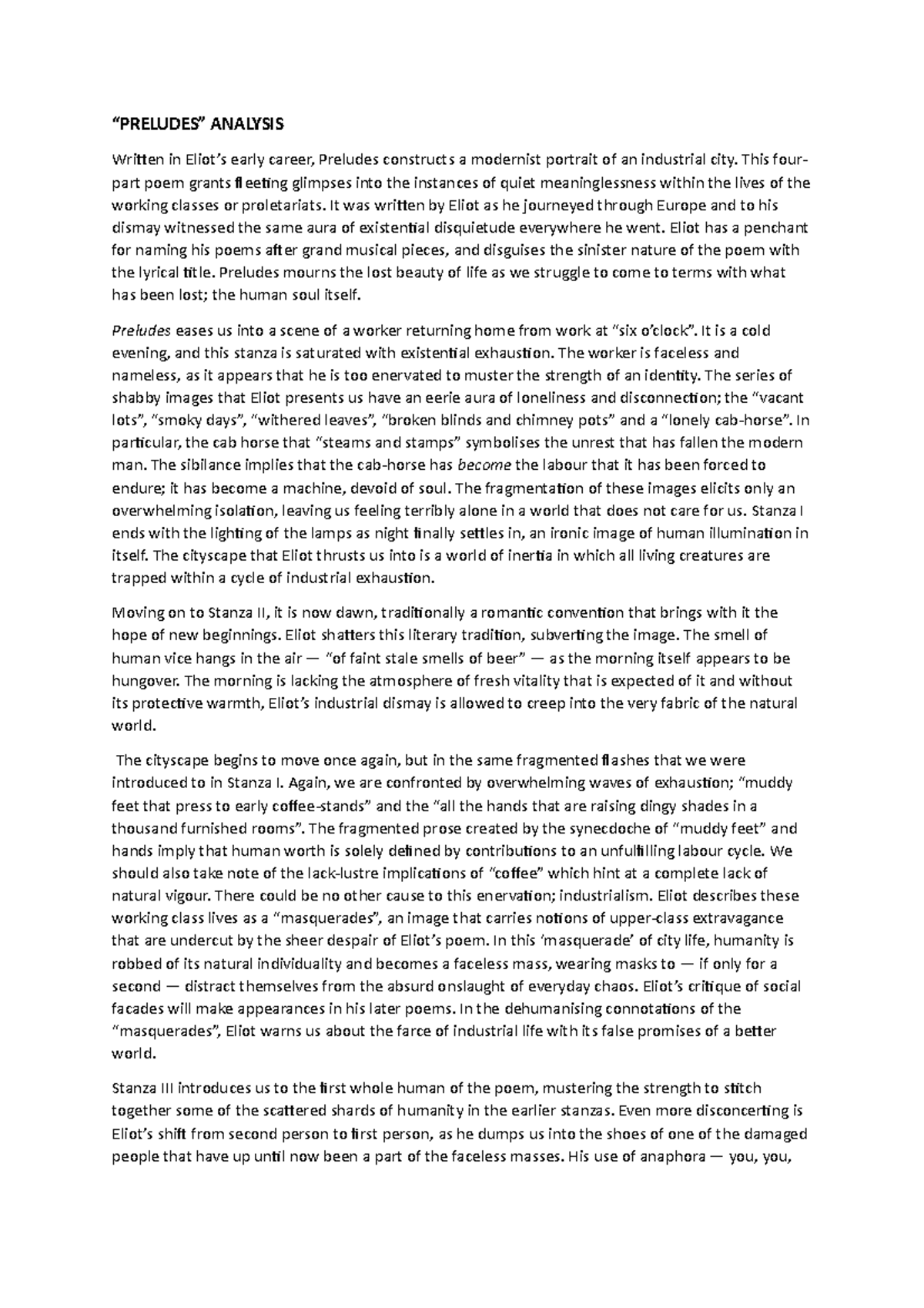 “PRELUDES” ANALYSIS

Written in Eliot’s early career, Preludes constructs a modernist portrait of an industrial city. This four-part poem grants fleeting glimpses into the instances of quiet meaninglessness within the lives of the working classes or proletariats. It was written by Eliot as he journeyed through Europe and to his dismay witnessed the same aura of existential disquietude everywhere he went. Eliot has a penchant for naming his poems after grand musical pieces, and disguises the sinister nature of the poem with the lyrical title. Preludes mourns the lost beauty of life as we struggle to come to terms with what has been lost; the human soul itself.

Preludes eases us into a scene of a worker returning home from work at “six o’clock”. It is a cold evening, and this stanza is saturated with existential exhaustion. The worker is faceless and nameless, as it appears that he is too enervated to muster the strength of an identity. The series of shabby images that Eliot presents us have an eerie aura of loneliness and disconnection; the “vacant lots”, “smoky days”, “withered leaves”, “broken blinds and chimney pots” and a “lonely cab-horse”. In particular, the cab horse that “steams and stamps” symbolises the unrest that has fallen the modern man. The sibilance implies that the cab-horse has become the labour that it has been forced to endure; it has become a machine, devoid of soul. The fragmentation of these images elicits only an overwhelming isolation, leaving us feeling terribly alone in a world that does not care for us. Stanza I ends with the lighting of the lamps as night finally settles in, an ironic image of human illumination in itself. The cityscape that Eliot thrusts us into is a world of inertia in which all living creatures are trapped within a cycle of industrial exhaustion.

Moving on to Stanza II, it is now dawn, traditionally a romantic convention that brings with it the hope of new beginnings. Eliot shatters this literary tradition, subverting the image. The smell of human vice hangs in the air — “of faint stale smells of beer” — as the morning itself appears to be hungover. The morning is lacking the atmosphere of fresh vitality that is expected of it and without its protective warmth, Eliot’s industrial dismay is allowed to creep into the very fabric of the natural world.

The cityscape begins to move once again, but in the same fragmented flashes that we were introduced to in Stanza I. Again, we are confronted by overwhelming waves of exhaustion; “muddy feet that press to early coffee-stands” and the “all the hands that are raising dingy shades in a thousand furnished rooms”. The fragmented prose created by the synecdoche of “muddy feet” and hands imply that human worth is solely defined by contributions to an unfulfilling labour cycle. We should also take note of the lack-lustre implications of “coffee” which hint at a complete lack of natural vigour. There could be no other cause to this enervation; industrialism. Eliot describes these working class lives as a “masquerades”, an image that carries notions of upper-class extravagance that are undercut by the sheer despair of Eliot’s poem. In this ‘masquerade’ of city life, humanity is robbed of its natural individuality and becomes a faceless mass, wearing masks to — if only for a second — distract themselves from the absurd onslaught of everyday chaos. Eliot’s critique of social facades will make appearances in his later poems. In the dehumanising connotations of the “masquerades”, Eliot warns us about the farce of industrial life with its false promises of a better world.

Stanza III introduces us to the first whole human of the poem, mustering the strength to stitch together some of the scattered shards of humanity in the earlier stanzas. Even more disconcerting is Eliot’s shift from second person to first person, as he dumps us into the shoes of one of the damaged people that have up until now been a part of the faceless masses. His use of anaphora — you, you,